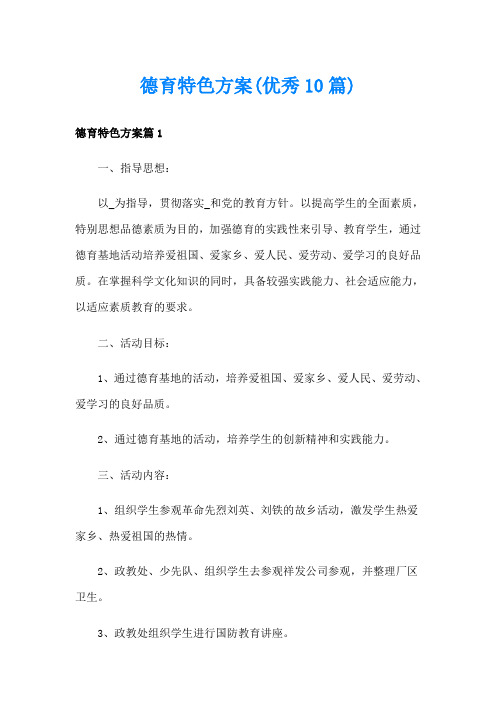 德育特色方案(优秀10篇)

德育特色方案篇1

一、指导思想：

以_为指导，贯彻落实_和党的教育方针。以提高学生的全面素质，特别思想品德素质为目的，加强德育的实践性来引导、教育学生，通过德育基地活动培养爱祖国、爱家乡、爱人民、爱劳动、爱学习的良好品质。在掌握科学文化知识的同时，具备较强实践能力、社会适应能力，以适应素质教育的要求。

二、活动目标：

1、通过德育基地的活动，培养爱祖国、爱家乡、爱人民、爱劳动、爱学习的良好品质。

2、通过德育基地的活动，培养学生的创新精神和实践能力。

三、活动内容：

1、组织学生参观革命先烈刘英、刘铁的故乡活动，激发学生热爱家乡、热爱祖国的热情。

2、政教处、少先队、组织学生去参观祥发公司参观，并整理厂区卫生。

3、政教处组织学生进行国防教育讲座。